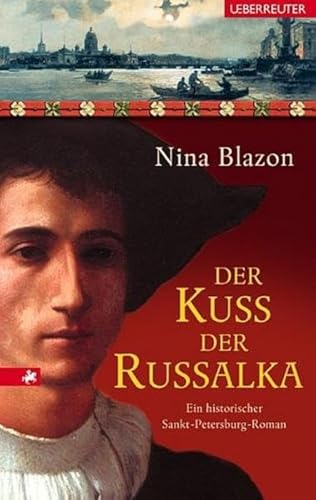 UEBERREUTER

Nina Blazon

DER KUSS DER RUSSALKA

Ein historischer Sankt-Petersburg-Roman